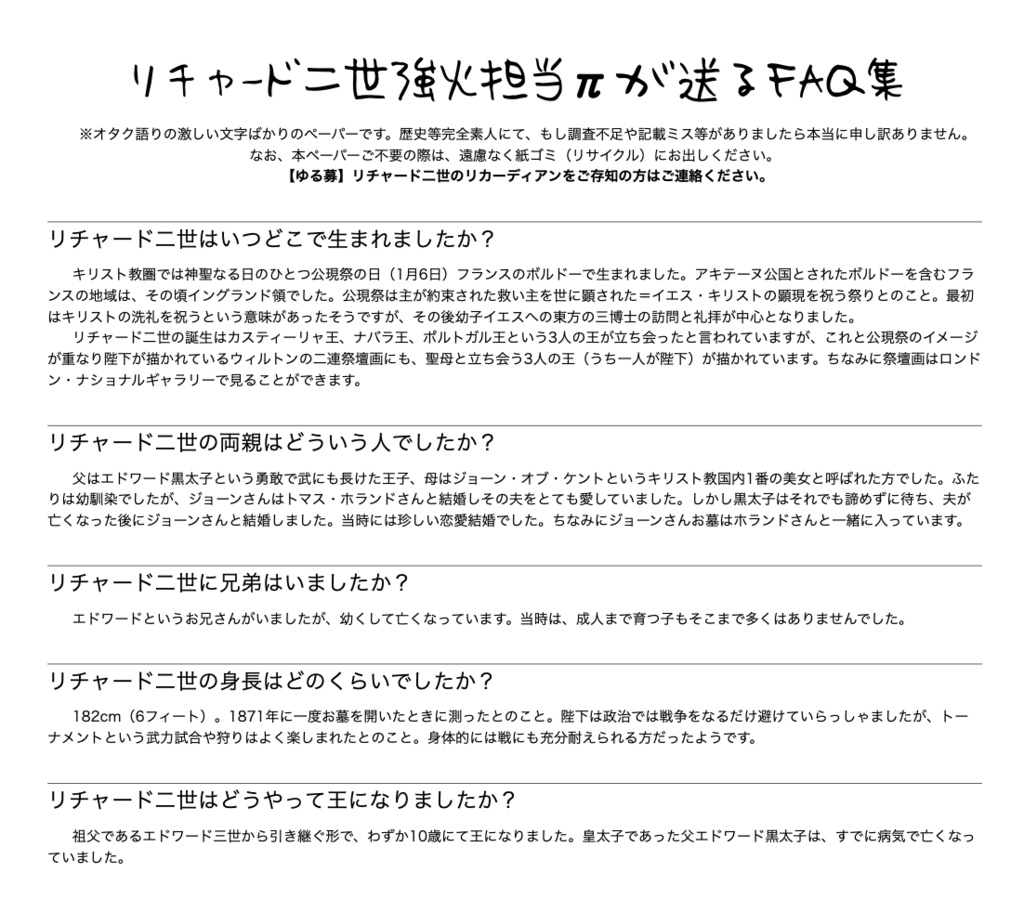 リチャード二世強火担当πが送るFAQ集

※オタク語りの激しい文字ばかりのペーパーです。歴史等完全素人にて、もし調査不足や記載ミス等がありましたら本当に申し訳ありません。
なお、本ペーパーご不要の際は、遠慮なく紙ゴミ（リサイクル）にお出しください。
【ゆる募】リチャード二世のリカーディアンをご存知の方はご連絡ください。

リチャード二世はいつどこで生まれましたか？

キリスト教圏では神聖なる日のひとつ公現祭の日（1月6日）フランスのボルドーで生まれました。アキテーヌ公国とされたボルドーを含むフランスの地域は、その頃イングランド領でした。公現祭は主が約束された救い主を世に顕された＝イエス・キリストの顕現を祝う祭りとのこと。最初はキリストの洗礼を祝うという意味があったそうですが、その後幼子イエスへの東方の三博士の訪問と礼拝が中心となりました。

リチャード二世の誕生はカスティーリャ王、ナバラ王、ポルトガル王という3人の王が立ち会ったと言われていますが、これと公現祭のイメージが重なり陛下が描かれているウィルトンの二連祭壇画にも、聖母と立ち会う3人の王（うち一人が陛下）が描かれています。ちなみに祭壇画はロンドン・ナショナルギャラリーで見ることができます。

リチャード二世の両親はどういう人でしたか？

父はエドワード黒太子という勇敢で武にも長けた王子、母はジョーン・オブ・ケントというキリスト教国内1番の美女と呼ばれた方でした。ふたりは幼馴染でしたが、ジョーンさんはトマス・ホランドさんと結婚しその夫をとても愛していました。しかし黒太子はそれでも諦めずに待ち、夫が亡くなった後にジョーンさんと結婚しました。当時には珍しい恋愛結婚でした。ちなみにジョーンさんお墓はホランドさんと一緒に入っています。

リチャード二世に兄弟はいましたか？

エドワードというお兄さんがいましたが、幼くして亡くなっています。当時は、成人まで育つ子もそこまで多くはありませんでした。

リチャード二世の身長はどのくらいでしたか？

182cm（6フィート）。1871年に一度お墓を開いたときに測ったとのこと。陛下は政治では戦争をなるだけ避けていらっしゃいましたが、トーナメントという武力試合や狩りはよく楽しまれたとのこと。身体的には戦にも充分耐えられる方だったようです。

リチャード二世はどうやって王になりましたか？

祖父であるエドワード三世から引き継ぐ形で、わずか10歳にて王になりました。皇太子であった父エドワード黒太子は、すでに病気で亡くなっていました。